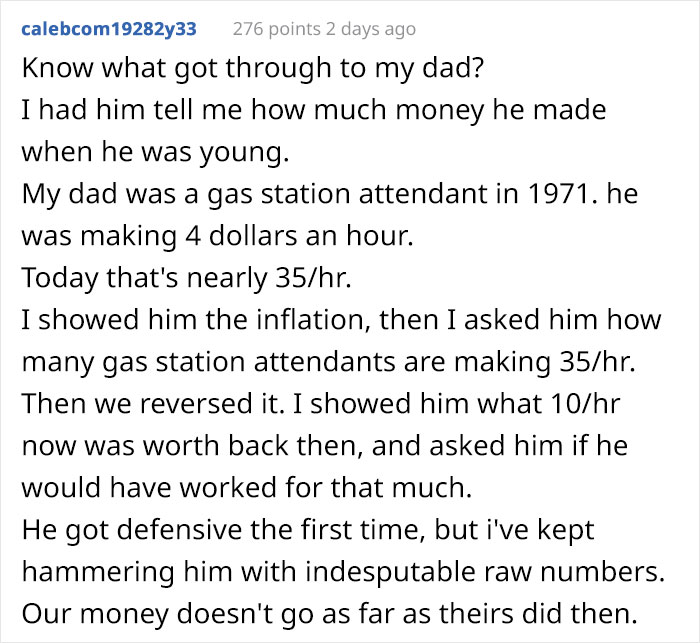 calebcom19282y33 276 points 2 days ago

Know what got through to my dad?
I had him tell me how much money he made when he was young.
My dad was a gas station attendant in 1971. he was making 4 dollars an hour.
Today that's nearly 35/hr.
I showed him the inflation, then I asked him how many gas station attendants are making 35/hr.
Then we reversed it. I showed him what 10/hr now was worth back then, and asked him if he would have worked for that much.
He got defensive the first time, but i've kept hammering him with indesputable raw numbers.
Our money doesn't go as far as theirs did then.